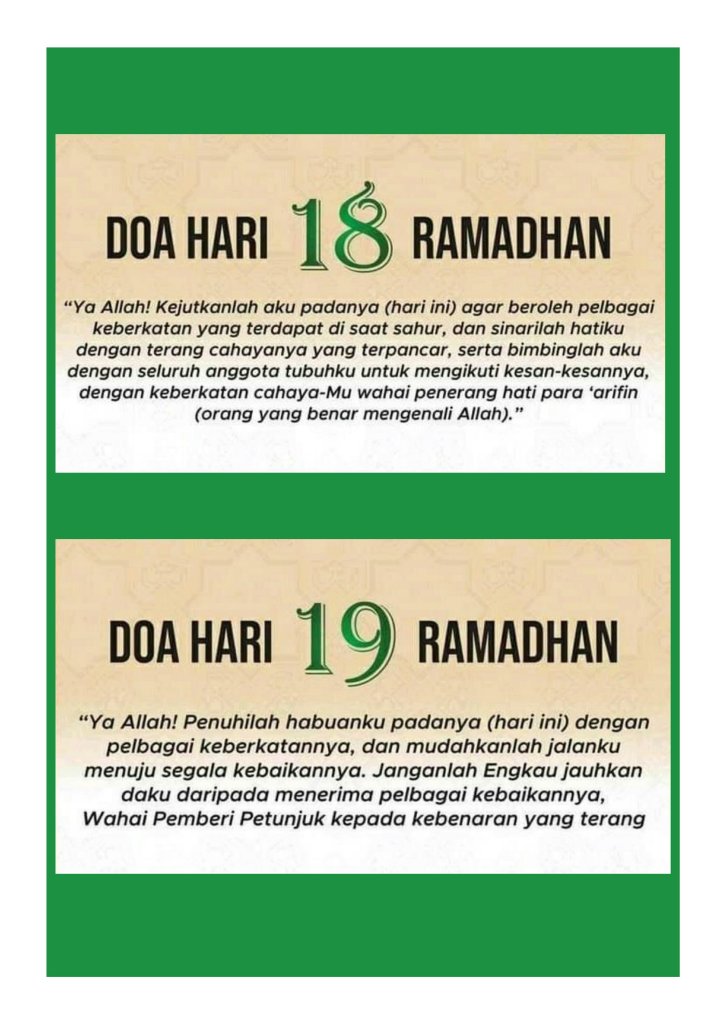 DOA HARI 18 RAMADHAN

"Ya Allah! Kejutkanlah aku padanya (hari ini) agar beroleh pelbagai keberkatan yang terdapat di saat sahur, dan sinarilah hatiku dengan terang cahayanya yang terpancar, serta bimbinglah aku dengan seluruh anggota tubuhku untuk mengikuti kesan-kesannya, dengan keberkatan cahaya-Mu wahai penerang hati para 'arifin (orang yang benar mengenali Allah)."

DOA HARI 19 RAMADHAN

"Ya Allah! Penuhilah habuanku padanya (hari ini) dengan pelbagai keberkatannya, dan mudahkanlah jalanku menuju segala kebaikannya. Janganlah Engkau jauhkan daku daripada menerima pelbagai kebaikannya, Wahai Pemberi Petunjuk kepada kebenaran yang terang